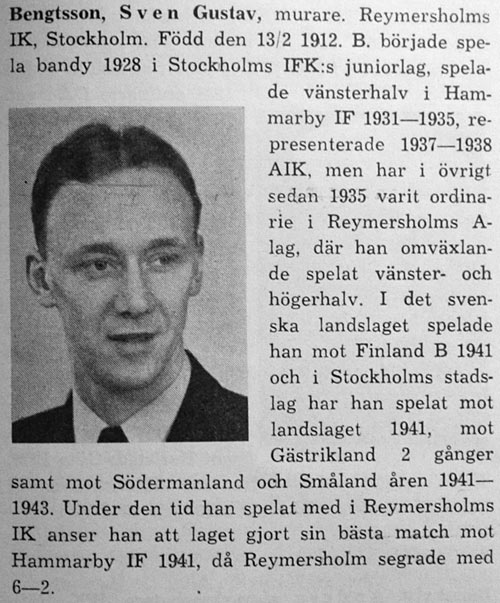 Bengtsson, Sven Gustav, murare. Reymersholms IK, Stockholm. Född den 13/2 1912. B. började spela bandy 1928 i Stockholms IFK:s juniorlag, spelade vänsterhalv i Hammarby IF 1931—1935, representerade 1937—1938 AIK, men har i övrigt sedan 1935 varit ordinarie i Reymersholms A-lag, där han omväxlande spelat vänster- och högerhalv. I det svenska landslaget spelade han mot Finland B 1941 och i Stockholms stadslag har han spelat mot landslaget 1941, mot Gästrikland 2 gånger samt mot Södermanland och Småland åren 1941—1943. Under den tid han spelat med i Reymersholms IK anser han att laget gjort sin bästa match mot Hammarby IF 1941, då Reymersholm segrade med 6—2.